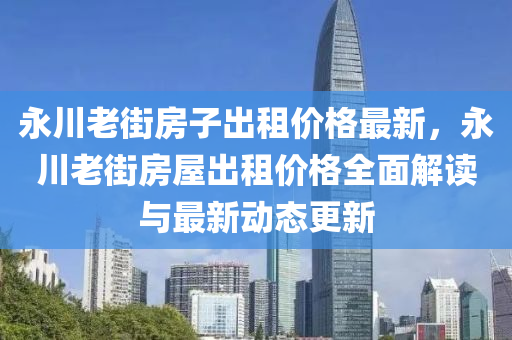 永川老街房子出租价格最新，永川老街房屋出租价格全面解读与最新动态更新